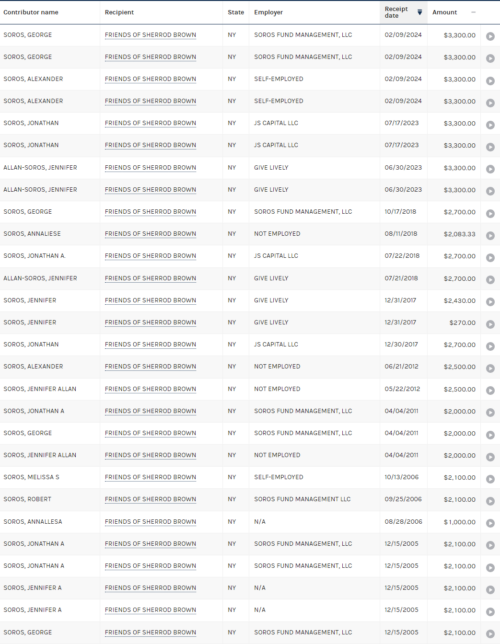 | Contributor name | Recipient | State | Employer | Receipt date | Amount |
|---|---|---|---|---|---|
| SOROS, GEORGE | FRIENDS OF SHERROD BROWN | NY | SOROS FUND MANAGEMENT, LLC | 02/09/2024 | $3,300.00 |
| SOROS, GEORGE | FRIENDS OF SHERROD BROWN | NY | SOROS FUND MANAGEMENT, LLC | 02/09/2024 | $3,300.00 |
| SOROS, ALEXANDER | FRIENDS OF SHERROD BROWN | NY | SELF-EMPLOYED | 02/09/2024 | $3,300.00 |
| SOROS, ALEXANDER | FRIENDS OF SHERROD BROWN | NY | SELF-EMPLOYED | 02/09/2024 | $3,300.00 |
| SOROS, JONATHAN | FRIENDS OF SHERROD BROWN | NY | JS CAPITAL LLC | 07/17/2023 | $3,300.00 |
| SOROS, JONATHAN | FRIENDS OF SHERROD BROWN | NY | JS CAPITAL LLC | 07/17/2023 | $3,300.00 |
| ALLAN-SOROS, JENNIFER | FRIENDS OF SHERROD BROWN | NY | GIVE LIVELY | 06/30/2023 | $3,300.00 |
| ALLAN-SOROS, JENNIFER | FRIENDS OF SHERROD BROWN | NY | GIVE LIVELY | 06/30/2023 | $3,300.00 |
| SOROS, GEORGE | FRIENDS OF SHERROD BROWN | NY | SOROS FUND MANAGEMENT, LLC | 10/17/2018 | $2,700.00 |
| SOROS, ANNALIESE | FRIENDS OF SHERROD BROWN | NY | NOT EMPLOYED | 08/11/2018 | $2,083.33 |
| SOROS, JONATHAN A. | FRIENDS OF SHERROD BROWN | NY | JS CAPITAL LLC | 07/22/2018 | $2,700.00 |
| ALLAN-SOROS, JENNIFER | FRIENDS OF SHERROD BROWN | NY | GIVE LIVELY | 07/21/2018 | $2,700.00 |
| SOROS, JENNIFER | FRIENDS OF SHERROD BROWN | NY | GIVE LIVELY | 12/31/2017 | $2,430.00 |
| SOROS, JENNIFER | FRIENDS OF SHERROD BROWN | NY | GIVE LIVELY | 12/31/2017 | $270.00 |
| SOROS, JONATHAN | FRIENDS OF SHERROD BROWN | NY | JS CAPITAL LLC | 12/30/2017 | $2,700.00 |
| SOROS, ALEXANDER | FRIENDS OF SHERROD BROWN | NY | NOT EMPLOYED | 06/21/2012 | $2,500.00 |
| SOROS, JENNIFER ALLAN | FRIENDS OF SHERROD BROWN | NY | NOT EMPLOYED | 05/22/2012 | $2,500.00 |
| SOROS, JONATHAN A | FRIENDS OF SHERROD BROWN | NY | SOROS FUND MANAGEMENT, LLC | 04/04/2011 | $2,000.00 |
| SOROS, GEORGE | FRIENDS OF SHERROD BROWN | NY | SOROS FUND MANAGEMENT, LLC | 04/04/2011 | $2,000.00 |
| SOROS, JENNIFER ALLAN | FRIENDS OF SHERROD BROWN | NY | NOT EMPLOYED | 04/04/2011 | $2,000.00 |
| SOROS, MELISSA S | FRIENDS OF SHERROD BROWN | NY | SELF-EMPLOYED | 10/13/2006 | $2,100.00 |
| SOROS, ROBERT | FRIENDS OF SHERROD BROWN | NY | SOROS FUND MANAGEMENT LLC | 09/25/2006 | $2,100.00 |
| SOROS, ANNALLESA | FRIENDS OF SHERROD BROWN | NY | N/A | 08/28/2006 | $1,000.00 |
| SOROS, JONATHAN A | FRIENDS OF SHERROD BROWN | NY | SOROS FUND MANAGEMENT, LLC | 12/15/2005 | $2,100.00 |
| SOROS, JONATHAN A | FRIENDS OF SHERROD BROWN | NY | SOROS FUND MANAGEMENT, LLC | 12/15/2005 | $2,100.00 |
| SOROS, JENNIFER A | FRIENDS OF SHERROD BROWN | NY | N/A | 12/15/2005 | $2,100.00 |
| SOROS, JENNIFER A | FRIENDS OF SHERROD BROWN | NY | N/A | 12/15/2005 | $2,100.00 |
| SOROS, GEORGE | FRIENDS OF SHERROD BROWN | NY | SOROS FUND MANAGEMENT, LLC | 12/15/2005 | $2,100.00 |